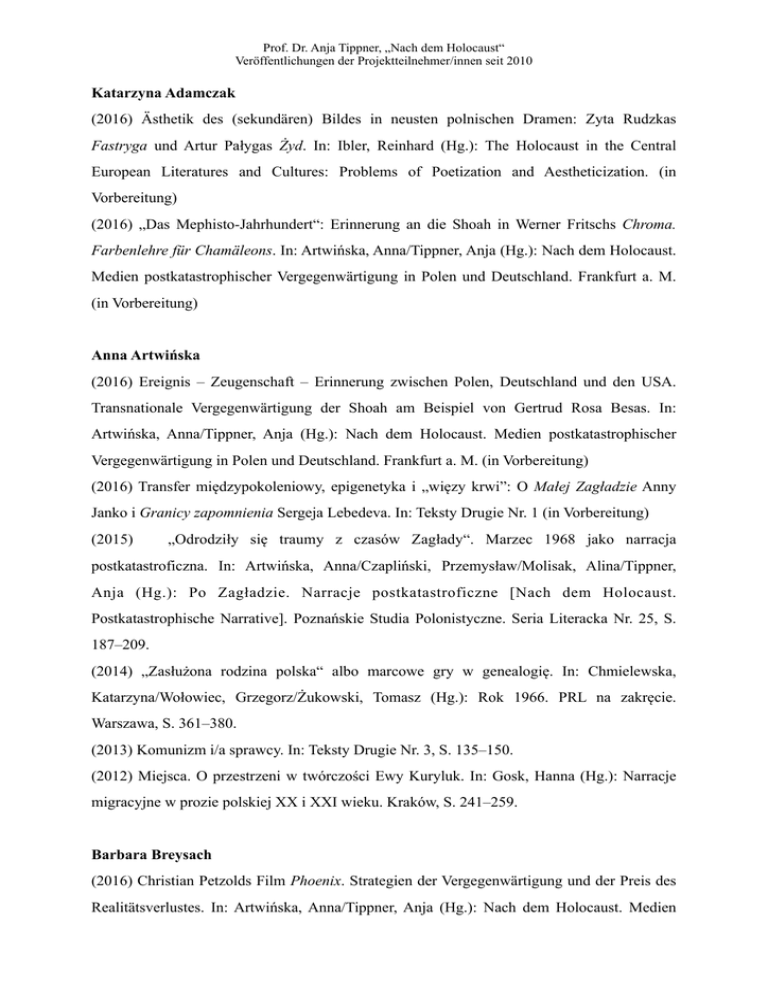 Prof. Dr. Anja Tippner, „Nach dem Holocaust“
Veröffentlichungen der Projektteilnehmer/innen seit 2010

Katarzyna Adamczak

(2016) Ästhetik des (sekundären) Bildes in neusten polnischen Dramen: Zyta Rudzkas Fastryga und Artur Pałygas Żyd. In: Ibler, Reinhard (Hg.): The Holocaust in the Central European Literatures and Cultures: Problems of Poetization and Aestheticization. (in Vorbereitung)

(2016) „Das Mephisto-Jahrhundert“: Erinnerung an die Shoah in Werner Fritschs Chroma. Farbenlehre für Chamäleons. In: Artwińska, Anna/Tippner, Anja (Hg.): Nach dem Holocaust. Medien postkatastrophischer Vergegenwärtigung in Polen und Deutschland. Frankfurt a. M. (in Vorbereitung)

Anna Artwińska

(2016) Ereignis – Zeugenschaft – Erinnerung zwischen Polen, Deutschland und den USA. Transnationale Vergegenwärtigung der Shoah am Beispiel von Gertrud Rosa Besas. In: Artwińska, Anna/Tippner, Anja (Hg.): Nach dem Holocaust. Medien postkatastrophischer Vergegenwärtigung in Polen und Deutschland. Frankfurt a. M. (in Vorbereitung)

(2016) Transfer międzypokoleniowy, epigenetyka i „więzy krwi”: O Małej Zagładzie Anny Janko i Granicy zapomnienia Sergeja Lebedeva. In: Teksty Drugie Nr. 1 (in Vorbereitung)

(2015) „Odrodziły się traumy z czasów Zagłady“. Marzec 1968 jako narracja postkatastroficzna. In: Artwińska, Anna/Czapliński, Przemysław/Molisak, Alina/Tippner, Anja (Hg.): Po Zagładzie. Narracje postkatastroficzne [Nach dem Holocaust. Postkatastrophische Narrative]. Poznańskie Studia Polonistyczne. Seria Literacka Nr. 25, S. 187–209.

(2014) „Zasłużona rodzina polska“ albo marcowe gry w genealogię. In: Chmielewska, Katarzyna/Wołowiec, Grzegorz/Żukowski, Tomasz (Hg.): Rok 1966. PRL na zakręcie. Warszawa, S. 361–380.

(2013) Komunizm i/a sprawcy. In: Teksty Drugie Nr. 3, S. 135–150.

(2012) Miejsca. O przestrzeni w twórczości Ewy Kuryluk. In: Gosk, Hanna (Hg.): Narracje migracyjne w prozie polskiej XX i XXI wieku. Kraków, S. 241–259.

Barbara Breysach

(2016) Christian Petzolds Film Phoenix. Strategien der Vergegenwärtigung und der Preis des Realitätsverlustes. In: Artwińska, Anna/Tippner, Anja (Hg.): Nach dem Holocaust. Medien